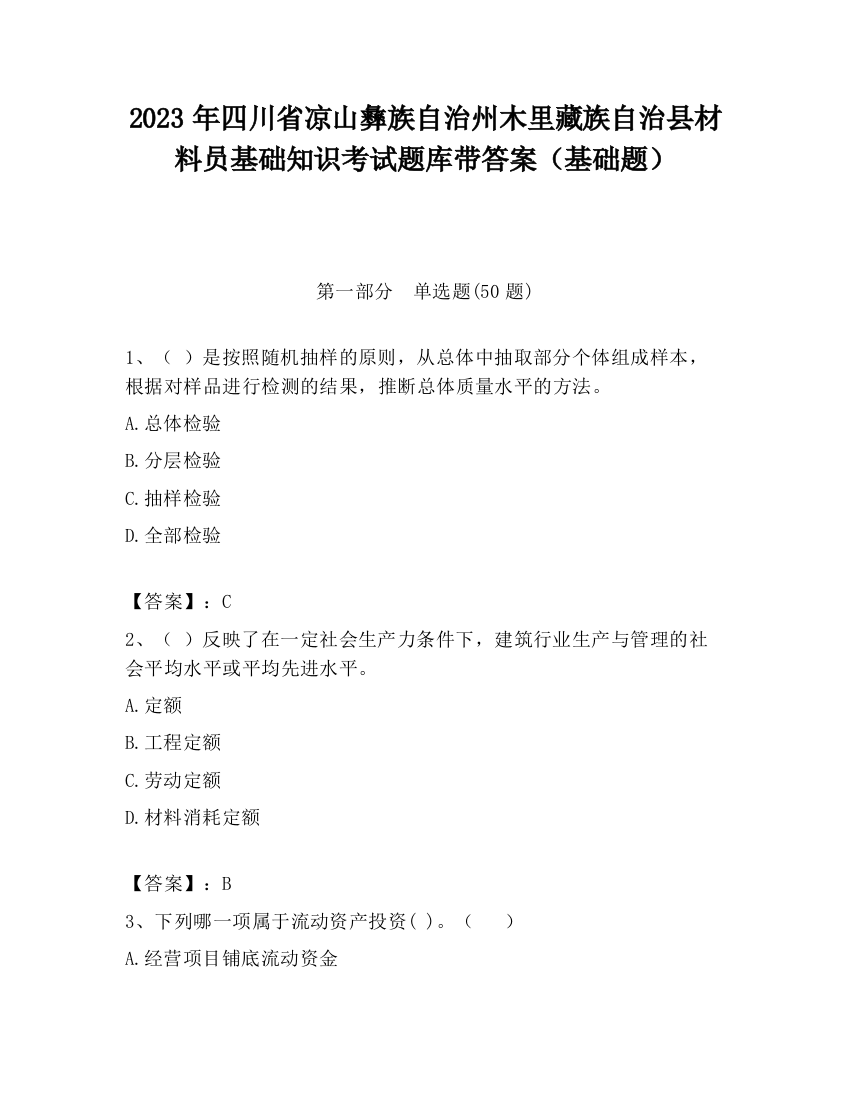 2023 年四川省凉山彝族自治州木里藏族自治县材料员基础知识考试题库带答案（基础题）

第一部分　单选题(50 题)

1、（ ）是按照随机抽样的原则，从总体中抽取部分个体组成样本，根据对样品进行检测的结果，推断总体质量水平的方法。

A.总体检验

B.分层检验

C.抽样检验

D.全部检验

【答案】：C

2、（ ）反映了在一定社会生产力条件下，建筑行业生产与管理的社会平均水平或平均先进水平。

A.定额

B.工程定额

C.劳动定额

D.材料消耗定额

【答案】：B

3、下列哪一项属于流动资产投资( )。（　　）

A.经营项目铺底流动资金